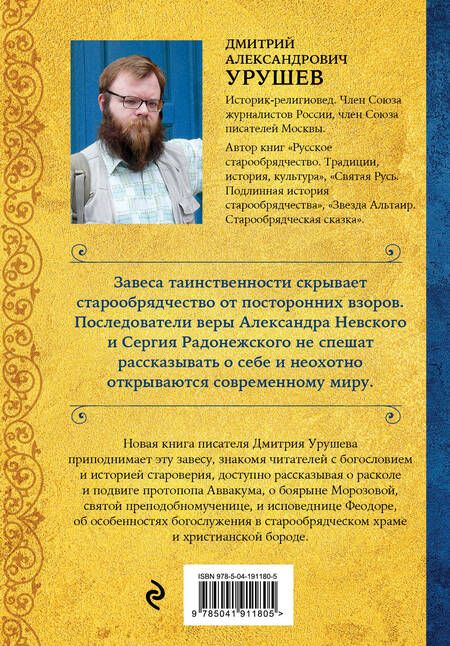 ДМИТРИЙ АЛЕКСАНДРОВИЧ
УРУШЕВ

Историк-религиовед. Член Союза журналистов России, член Союза писателей Москвы.

Автор книг «Русское старообрядчество. Традиции, история, культура», «Святая Русь. Подлинная история старообрядчества», «Звезда Альтаир. Старообрядческая сказка».

Завеса таинственности скрывает старообрядчество от посторонних взоров. Последователи веры Александра Невского и Сергия Радонежского не спешат рассказывать о себе и неохотно открываются современному миру.

Новая книга писателя Дмитрия Урушева приподнимает эту завесу, знакомя читателей с богословием и историей староверия, доступно рассказывая о расколе и подвиге протопопа Аввакума, о боярыне Морозовой, святой преподобномученице, и исповеднице Феодоре, об особенностях богослужения в старообрядческом храме и христианской бороде.

ISBN 978-5-04-191180-5

9 785041 911805 >